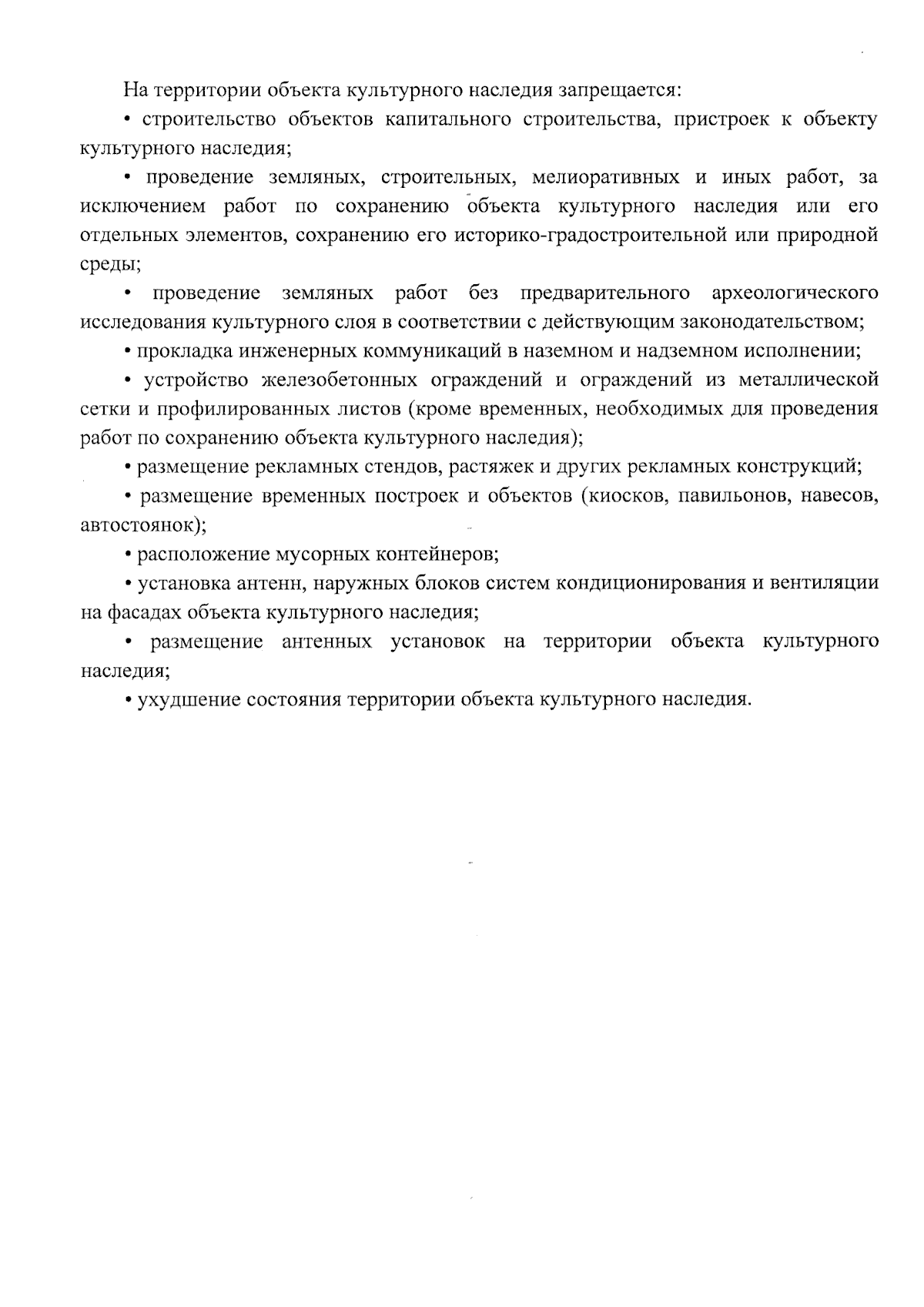 На территории объекта культурного наследия запрещается:

• строительство объектов капитального строительства, пристроек к объекту культурного наследия;

• проведение земляных, строительных, мелиоративных и иных работ, за исключением работ по сохранению объекта культурного наследия или его отдельных элементов, сохранению его историко-градостроительной или природной среды;

• проведение земляных работ без предварительного археологического исследования культурного слоя в соответствии с действующим законодательством;

• прокладка инженерных коммуникаций в наземном и надземном исполнении;

• устройство железобетонных ограждений и ограждений из металлической сетки и профилированных листов (кроме временных, необходимых для проведения работ по сохранению объекта культурного наследия);

• размещение рекламных стендов, растяжек и других рекламных конструкций;

• размещение временных построек и объектов (киосков, павильонов, навесов, автостоянок);

• расположение мусорных контейнеров;

• установка антенн, наружных блоков систем кондиционирования и вентиляции на фасадах объекта культурного наследия;

• размещение антенных установок на территории объекта культурного наследия;

• ухудшение состояния территории объекта культурного наследия.